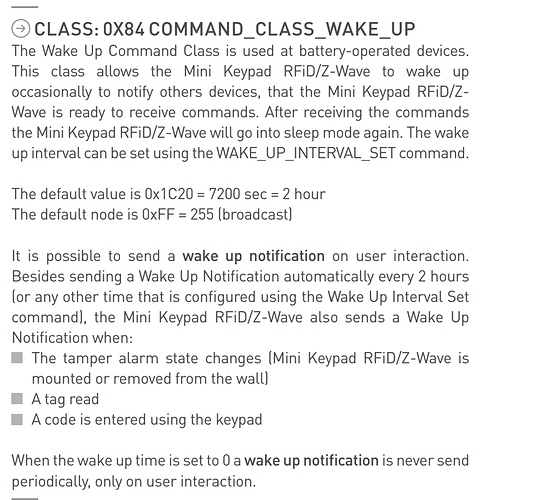 CLASS: 0X84 COMMAND_CLASS_WAKE_UP

The Wake Up Command Class is used at battery-operated devices. This class allows the Mini Keypad RFiD/Z-Wave to wake up occasionally to notify others devices, that the Mini Keypad RFiD/Z-Wave is ready to receive commands. After receiving the commands the Mini Keypad RFiD/Z-Wave will go into sleep mode again. The wake up interval can be set using the WAKE_UP_INTERVAL_SET command.

The default value is 0x1C20 = 7200 sec = 2 hour
The default node is 0xFF = 255 (broadcast)

It is possible to send a wake up notification on user interaction. Besides sending a Wake Up Notification automatically every 2 hours (or any other time that is configured using the Wake Up Interval Set command), the Mini Keypad RFiD/Z-Wave also sends a Wake Up Notification when:
• The tamper alarm state changes (Mini Keypad RFiD/Z-Wave is mounted or removed from the wall)
• A tag read
• A code is entered using the keypad

When the wake up time is set to 0 a wake up notification is never send periodically, only on user interaction.